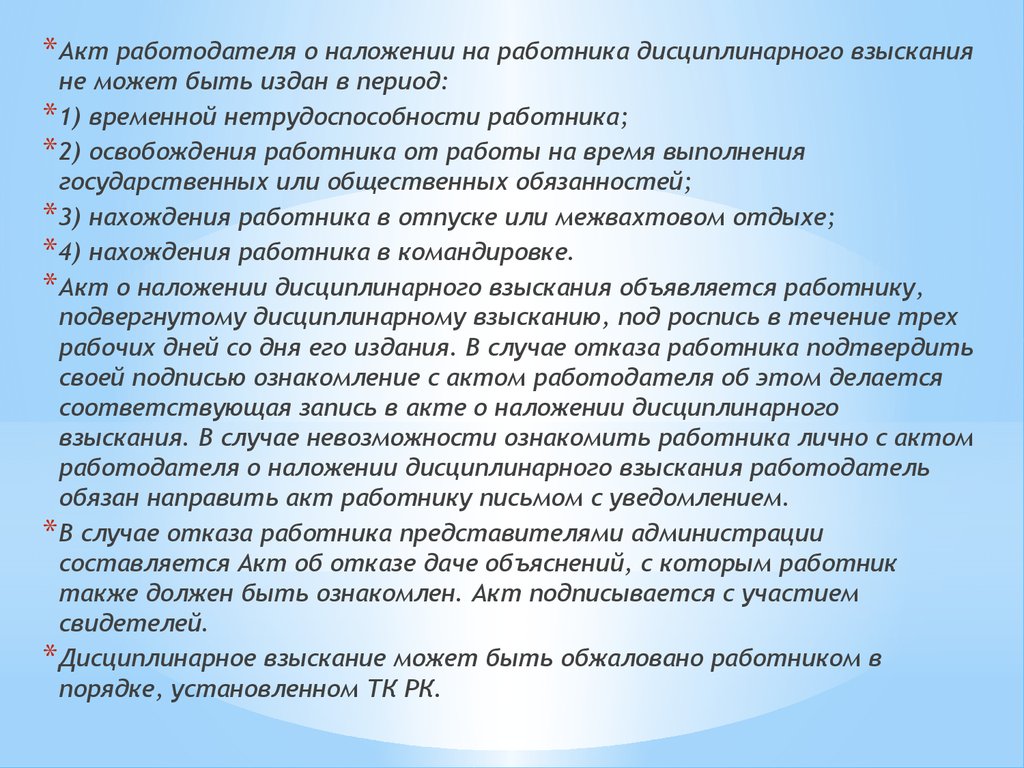 * Акт работодателя о наложении на работника дисциплинарного взыскания не может быть издан в период:

* 1) временной нетрудоспособности работника;

* 2) освобождения работника от работы на время выполнения государственных или общественных обязанностей;

* 3) нахождения работника в отпуске или межвахтовом отдыхе;

* 4) нахождения работника в командировке.

* Акт о наложении дисциплинарного взыскания объявляется работнику, подвергнутому дисциплинарному взысканию, под роспись в течение трех рабочих дней со дня его издания. В случае отказа работника подтвердить своей подписью ознакомление с актом работодателя об этом делается соответствующая запись в акте о наложении дисциплинарного взыскания. В случае невозможности ознакомить работника лично с актом работодателя о наложении дисциплинарного взыскания работодатель обязан направить акт работнику письмом с уведомлением.

* В случае отказа работника представителями администрации составляется Акт об отказе даче объяснений, с которым работник также должен быть ознакомлен. Акт подписывается с участием свидетелей.

* Дисциплинарное взыскание может быть обжаловано работником в порядке, установленном ТК РК.